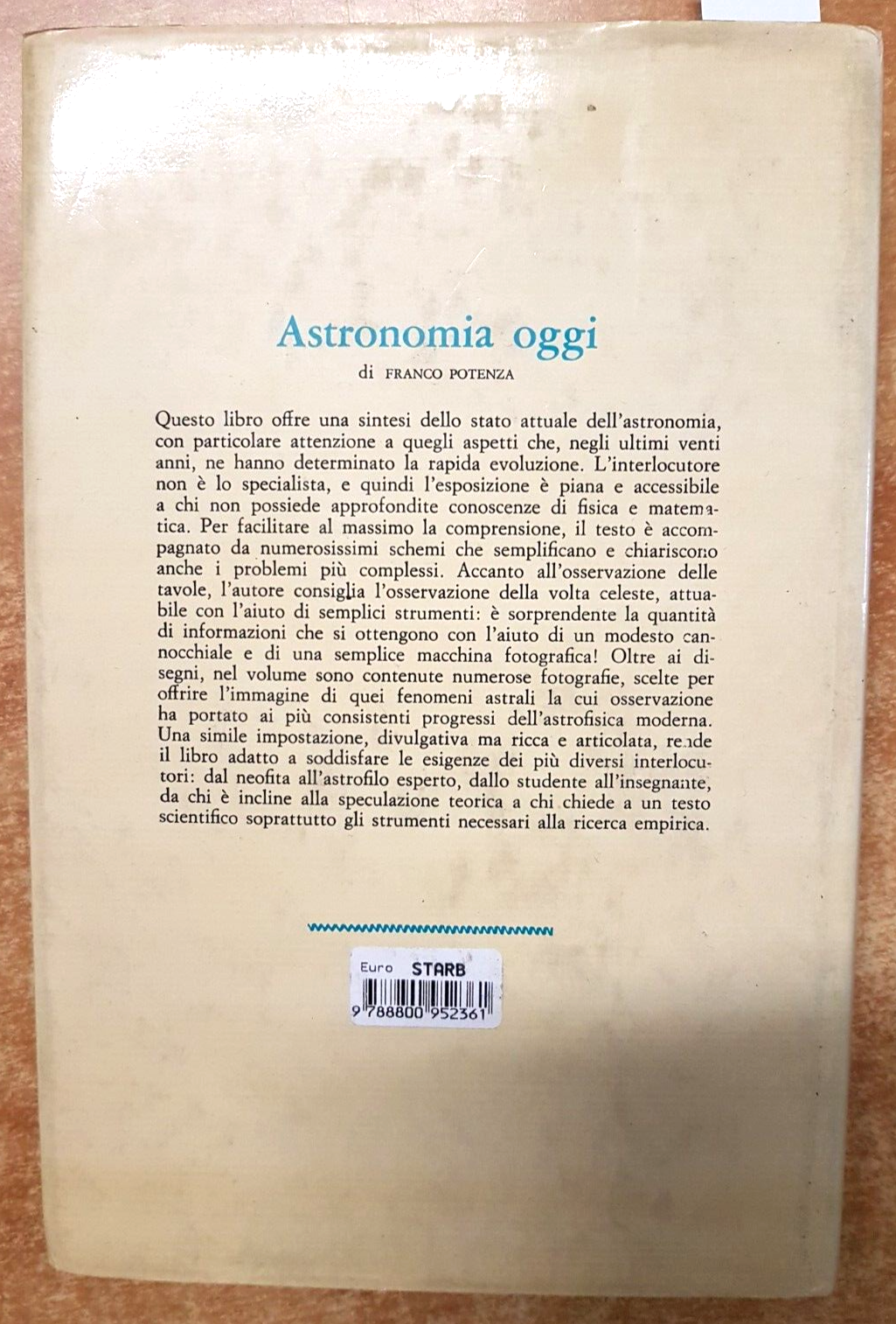 Astronomia oggi

di FRANCO POTENZA

Questo libro offre una sintesi dello stato attuale dell'astronomia, con particolare attenzione a quegli aspetti che, negli ultimi venti anni, ne hanno determinato la rapida evoluzione. L'interlocutore non è lo specialista, e quindi l'esposizione è piana e accessibile a chi non possiede approfondite conoscenze di fisica e matematica. Per facilitare al massimo la comprensione, il testo è accompagnato da numerosissimi schemi che semplificano e chiariscono anche i problemi più complessi. Accanto all'osservazione delle tavole, l'autore consiglia l'osservazione della volta celeste, attuabile con l'aiuto di semplici strumenti: è sorprendente la quantità di informazioni che si ottengono con l'aiuto di un modesto cannocchiale e di una semplice macchina fotografica! Oltre ai disegni, nel volume sono contenute numerose fotografie, scelte per offrire l'immagine di quei fenomeni astrali la cui osservazione ha portato ai più consistenti progressi dell'astrofisica moderna. Una simile impostazione, divulgativa ma ricca e articolata, rende il libro adatto a soddisfare le esigenze dei più diversi interlocutori: dal neofita all'astrofilo esperto, dallo studente all'insegnante, da chi è incline alla speculazione teorica a chi chiede a un testo scientifico soprattutto gli strumenti necessari alla ricerca empirica.

Euro STARB
9 788800 952361